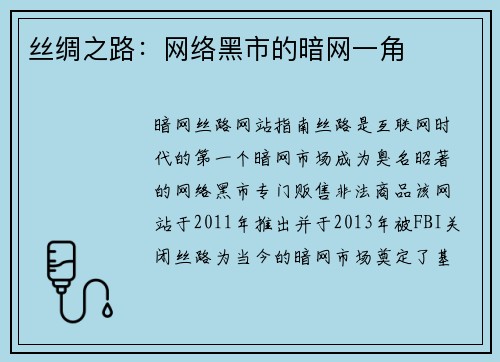 丝绸之路：网络黑市的暗网一角

暗网丝路网站指南丝路是互联网时代的第一个暗网市场成为臭名昭著的网络黑市专门贩售非法商品该网站于2011年推出并于2013年被FBI关闭丝路为当今的暗网市场奠定了基